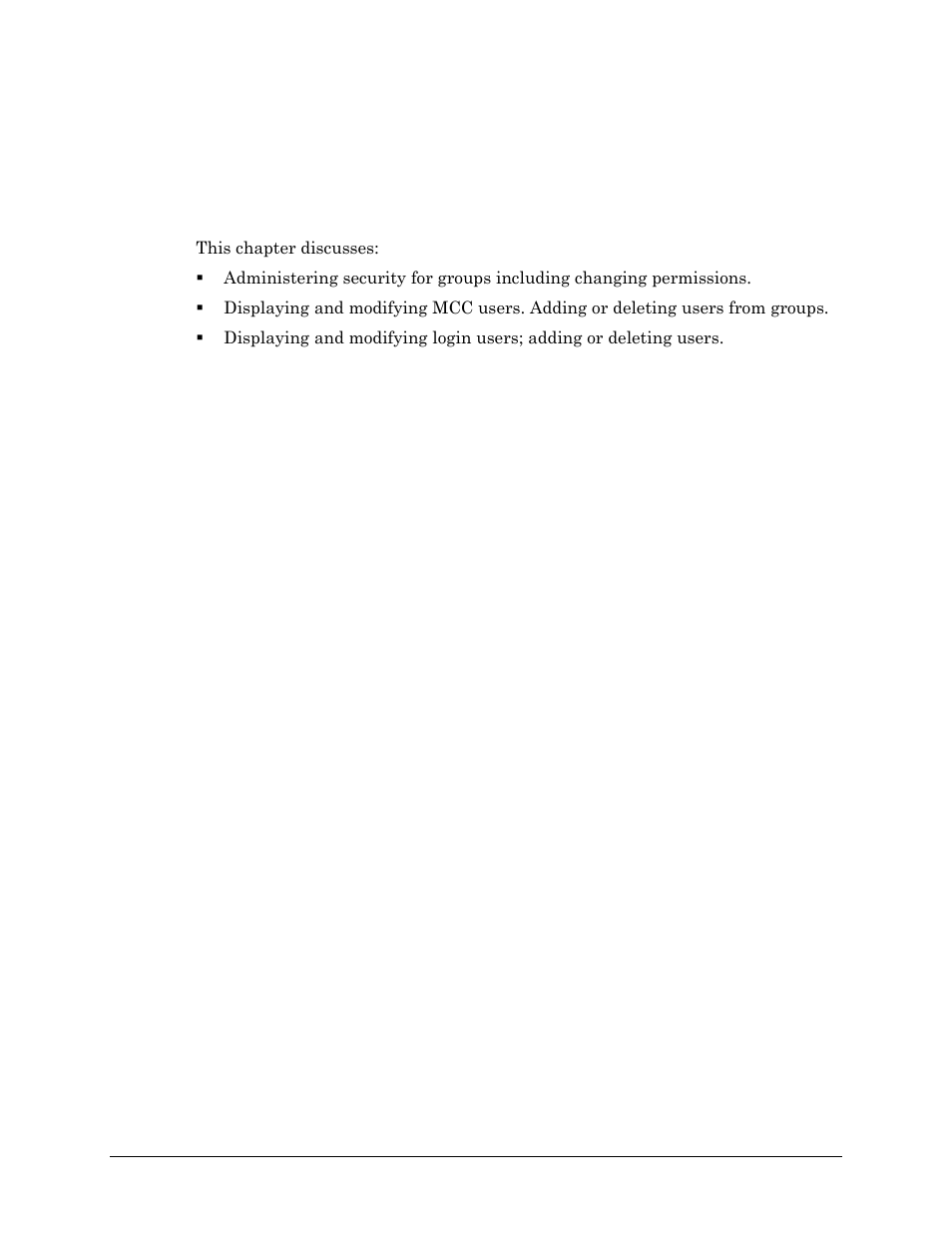 This chapter discusses:

▪ Administering security for groups including changing permissions.

▪ Displaying and modifying MCC users. Adding or deleting users from groups.

▪ Displaying and modifying login users; adding or deleting users.